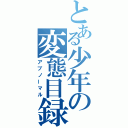 とある少年の変態目録
アブノーマル